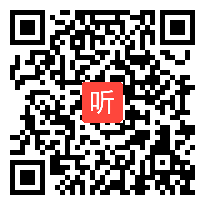 听